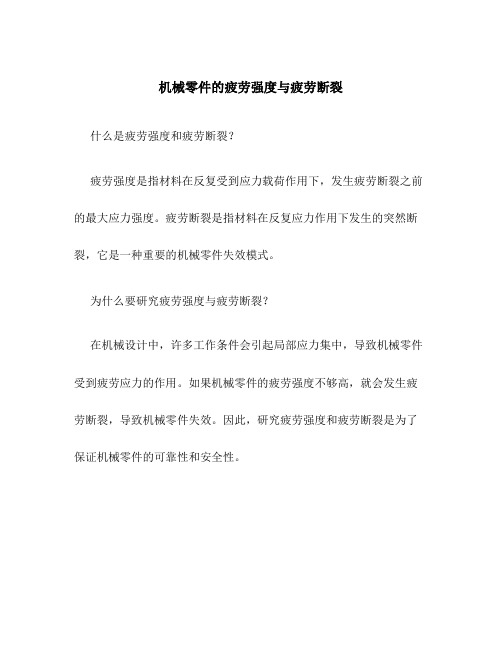 机械零件的疲劳强度与疲劳断裂

什么是疲劳强度和疲劳断裂？

疲劳强度是指材料在反复受到应力载荷作用下，发生疲劳断裂之前的最大应力强度。疲劳断裂是指材料在反复应力作用下发生的突然断裂，它是一种重要的机械零件失效模式。

为什么要研究疲劳强度与疲劳断裂？

在机械设计中，许多工作条件会引起局部应力集中，导致机械零件受到疲劳应力的作用。如果机械零件的疲劳强度不够高，就会发生疲劳断裂，导致机械零件失效。因此，研究疲劳强度和疲劳断裂是为了保证机械零件的可靠性和安全性。